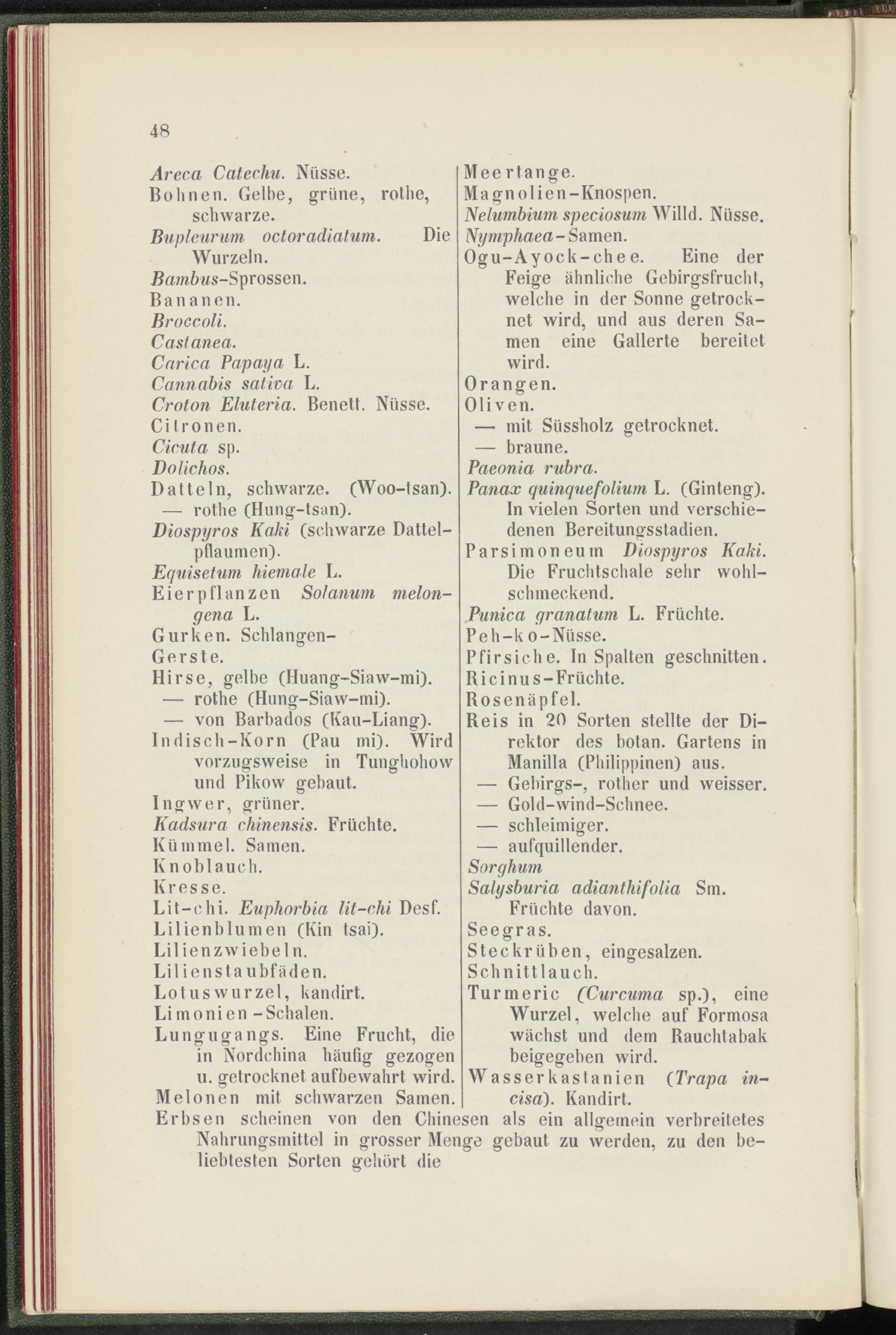 48

Areca Catechu. Nüsse.
Bohnen. Gelbe, grüne, rothe, schwarze.
Bupleurum octoradiatum. Die Wurzeln.
Bambus-Sprossen.
Bananen.
Broccoli.
Castanea.
Carica Papaya L.
Cannabis sativa L.
Croton Eluteria. Benett. Nüsse.
Citronen.
Cicuta sp.
Dolichos.
Datteln, schwarze. (Woo-tsan).
— rothe (Hung-tsan).
Diospyros Kaki (schwarze Dattelpflaumen).
Equisetum hiemale L.
Eierpflanzen Solanum melongena L.
Gurken. Schlangen-
Gerste.
Hirse, gelbe (Huang-Siaw-mi).
— rothe (Hung-Siaw-mi).
— von Barbados (Kau-Liang).
Indisch-Korn (Pau mi). Wird vorzugsweise in Tunghohow und Pikow gebaut.
Ingwer, grüner.
Kadsura chinensis. Früchte.
Kümmel. Samen.
Knoblauch.
Kresse.
Lit-chi. Euphorbia lit-chi Desf.
Lilienblumen (Kin tsai).
Lilienzwiebeln.
Lilienstaubfäden.
Lotuswurzel, kandirt.
Limonien-Schalen.
Lungugangs. Eine Frucht, die in Nordchina häufig gezogen u. getrocknet aufbewahrt wird.
Melonen mit schwarzen Samen.

Meertange.
Magnolien-Knospen.
Nelumbium speciosum Willd. Nüsse.
Nymphaea-Samen.
Ogu-Ayock-chee. Eine der Feige ähnliche Gebirgsfrucht, welche in der Sonne getrocknet wird, und aus deren Samen eine Gallerte bereitet wird.
Orangen.
Oliven.
— mit Süssholz getrocknet.
— braune.
Paeonia rubra.
Panax quinquefolium L. (Ginteng). In vielen Sorten und verschiedenen Bereitungsstadien.
Parsimoneum Diospyros Kaki. Die Fruchtschale sehr wohlschmeckend.
Punica granatum L. Früchte.
Peh-ko-Nüsse.
Pfirsiche. In Spalten geschnitten.
Ricinus-Früchte.
Rosenäpfel.
Reis in 20 Sorten stellte der Direktor des botan. Gartens in Manilla (Philippinen) aus.
— Gebirgs-, rother und weisser.
— Gold-wind-Schnee.
— schleimiger.
— aufquillender.
Sorghum
Salysburia adianthifolia Sm. Früchte davon.
Seegras.
Steckrüben, eingesalzen.
Schnittlauch.
Turmeric (Curcuma sp.), eine Wurzel, welche auf Formosa wächst und dem Rauchtabak beigegeben wird.
Wasserkastanien (Trapa incisa). Kandirt.

Erbsen scheinen von den Chinesen als ein allgemein verbreitetes Nahrungsmittel in grosser Menge gebaut zu werden, zu den beliebtesten Sorten gehört die